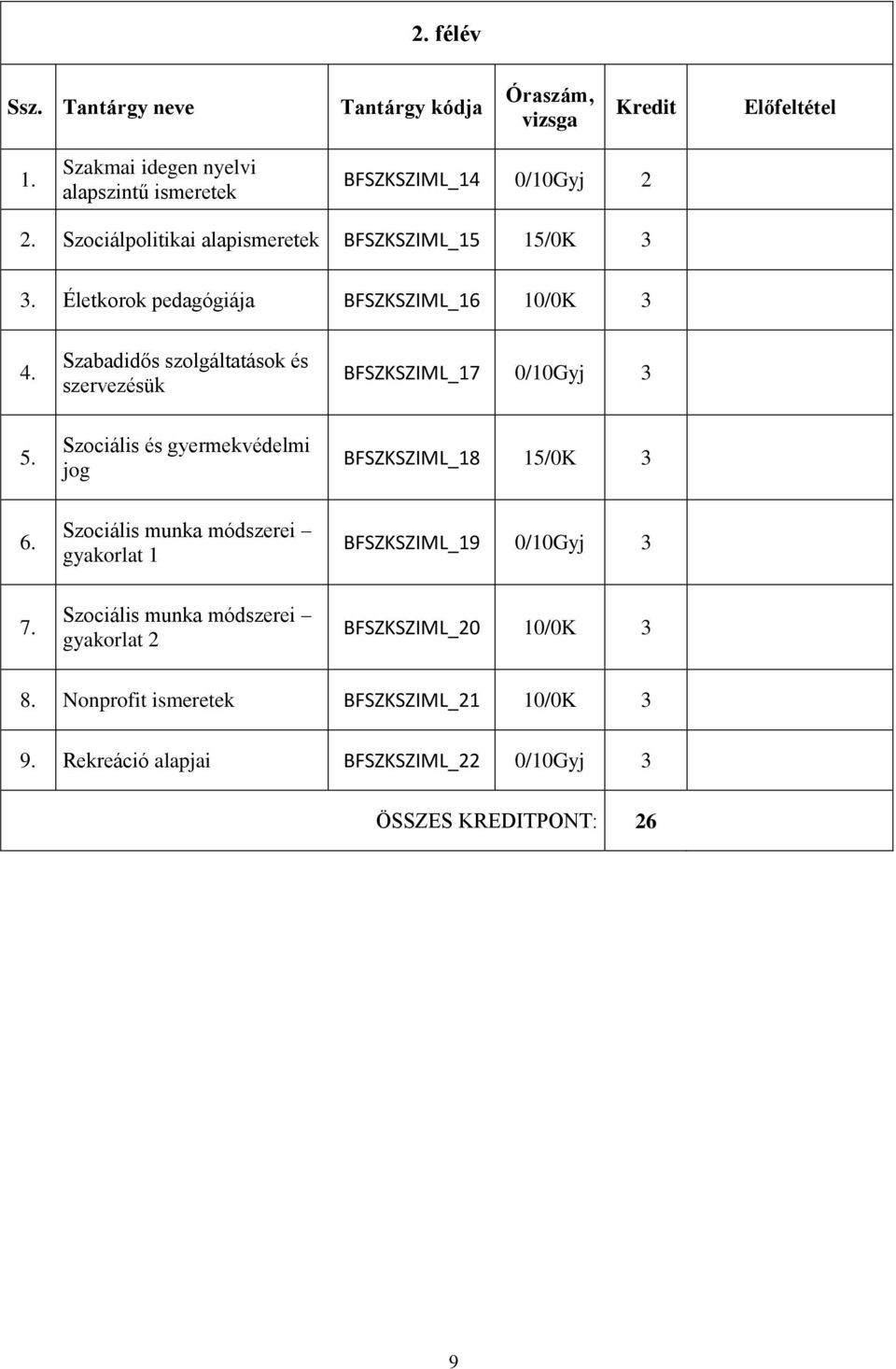 2. félév

| Ssz. | Tantárgy neve | Tantárgy kódja | Óraszám, vizsga | Kredit | Előfeltétel |
|---|---|---|---|---|---|
| 1. | Szakmai idegen nyelvi alapszintű ismeretek | BFSZKSZIML_14 | 0/10Gyj | 2 | |
| 2. | Szociálpolitikai alapismeretek | BFSZKSZIML_15 | 15/0K | 3 | |
| 3. | Életkorok pedagógiája | BFSZKSZIML_16 | 10/0K | 3 | |
| 4. | Szabadidős szolgáltatások és szervezésük | BFSZKSZIML_17 | 0/10Gyj | 3 | |
| 5. | Szociális és gyermekvédelmi jog | BFSZKSZIML_18 | 15/0K | 3 | |
| 6. | Szociális munka módszerei – gyakorlat 1 | BFSZKSZIML_19 | 0/10Gyj | 3 | |
| 7. | Szociális munka módszerei – gyakorlat 2 | BFSZKSZIML_20 | 10/0K | 3 | |
| 8. | Nonprofit ismeretek | BFSZKSZIML_21 | 10/0K | 3 | |
| 9. | Rekreáció alapjai | BFSZKSZIML_22 | 0/10Gyj | 3 | |
| | | | ÖSSZES KREDITPONT: | 26 | |

9